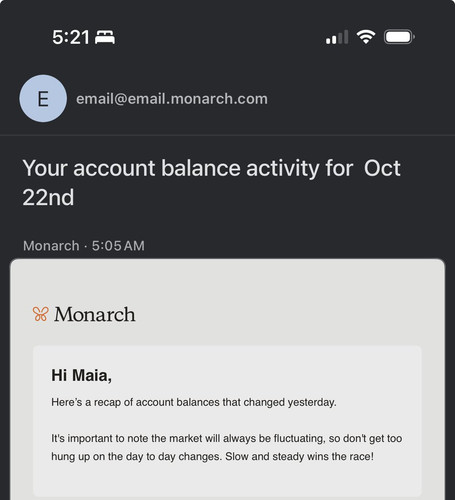 5:21

E

email@email.monarch.com

Your account balance activity for Oct 22nd

Monarch · 5:05 AM

Monarch

Hi Maia,

Here's a recap of account balances that changed yesterday.

It's important to note the market will always be fluctuating, so don't get too hung up on the day to day changes. Slow and steady wins the race!